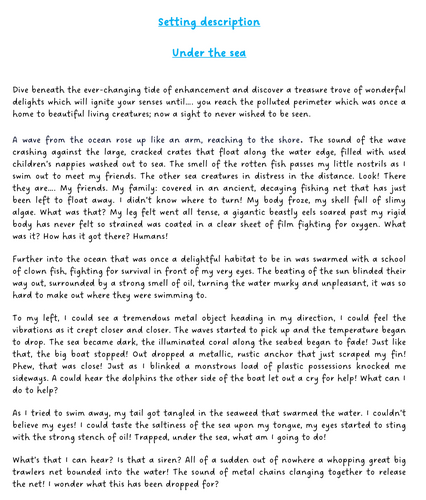 Setting description

Under the sea

Dive beneath the ever-changing tide of enhancement and discover a treasure trove of wonderful delights which will ignite your senses until.... you reach the polluted perimeter which was once a home to beautiful living creatures; now a sight to never wished to be seen.

A wave from the ocean rose up like an arm, reaching to the shore. The sound of the wave crashing against the large, cracked crates that float along the water edge, filled with used children's nappies washed out to sea. The smell of the rotten fish passes my little nostrils as I swim out to meet my friends. The other sea creatures in distress in the distance. Look! There they are.... My friends. My family: covered in an ancient, decaying fishing net that has just been left to float away. I didn't know where to turn! My body froze, my shell full of slimy algae. What was that? My leg felt went all tense, a gigantic beastly eels soared past my rigid body has never felt so strained was coated in a clear sheet of film fighting for oxygen. What was it? How has it got there? Humans!

Further into the ocean that was once a delightful habitat to be in was swarmed with a school of clown fish, fighting for survival in front of my very eyes. The beating of the sun blinded their way out, surrounded by a strong smell of oil, turning the water murky and unpleasant, it was so hard to make out where they were swimming to.

To my left, I could see a tremendous metal object heading in my direction, I could feel the vibrations as it crept closer and closer. The waves started to pick up and the temperature began to drop. The sea became dark, the illuminated coral along the seabed began to fade! Just like that, the big boat stopped! Out dropped a metallic, rustic anchor that just scraped my fin! Phew, that was close! Just as I blinked a monstrous load of plastic possessions knocked me sideways. A could hear the dolphins the other side of the boat let out a cry for help! What can I do to help?

As I tried to swim away, my tail got tangled in the seaweed that swarmed the water. I couldn't believe my eyes! I could taste the saltiness of the sea upon my tongue, my eyes started to sting with the strong stench of oil! Trapped, under the sea, what am I going to do!

What's that I can hear? Is that a siren? All of a sudden out of nowhere a whopping great big trawlers net bounded into the water! The sound of metal chains clanging together to release the net! I wonder what this has been dropped for?